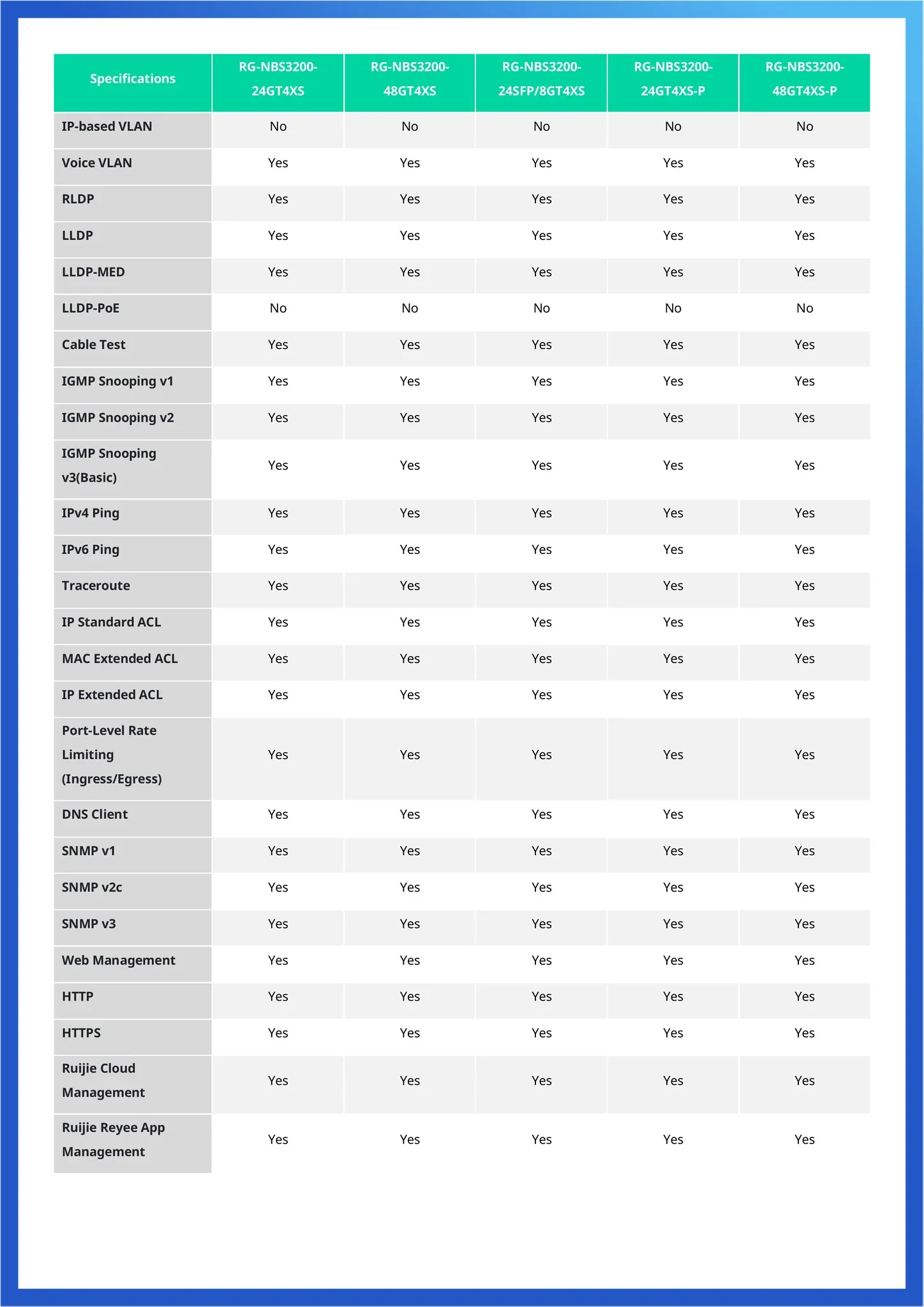 | Specifications | RG-NBS3200-24GT4XS | RG-NBS3200-48GT4XS | RG-NBS3200-24SFP/8GT4XS | RG-NBS3200-24GT4XS-P | RG-NBS3200-48GT4XS-P |
|---|---|---|---|---|---|
| IP-based VLAN | No | No | No | No | No |
| Voice VLAN | Yes | Yes | Yes | Yes | Yes |
| RLDP | Yes | Yes | Yes | Yes | Yes |
| LLDP | Yes | Yes | Yes | Yes | Yes |
| LLDP-MED | Yes | Yes | Yes | Yes | Yes |
| LLDP-PoE | No | No | No | No | No |
| Cable Test | Yes | Yes | Yes | Yes | Yes |
| IGMP Snooping v1 | Yes | Yes | Yes | Yes | Yes |
| IGMP Snooping v2 | Yes | Yes | Yes | Yes | Yes |
| IGMP Snooping v3(Basic) | Yes | Yes | Yes | Yes | Yes |
| IPv4 Ping | Yes | Yes | Yes | Yes | Yes |
| IPv6 Ping | Yes | Yes | Yes | Yes | Yes |
| Traceroute | Yes | Yes | Yes | Yes | Yes |
| IP Standard ACL | Yes | Yes | Yes | Yes | Yes |
| MAC Extended ACL | Yes | Yes | Yes | Yes | Yes |
| IP Extended ACL | Yes | Yes | Yes | Yes | Yes |
| Port-Level Rate Limiting (Ingress/Egress) | Yes | Yes | Yes | Yes | Yes |
| DNS Client | Yes | Yes | Yes | Yes | Yes |
| SNMP v1 | Yes | Yes | Yes | Yes | Yes |
| SNMP v2c | Yes | Yes | Yes | Yes | Yes |
| SNMP v3 | Yes | Yes | Yes | Yes | Yes |
| Web Management | Yes | Yes | Yes | Yes | Yes |
| HTTP | Yes | Yes | Yes | Yes | Yes |
| HTTPS | Yes | Yes | Yes | Yes | Yes |
| Ruijie Cloud Management | Yes | Yes | Yes | Yes | Yes |
| Ruijie Reyee App Management | Yes | Yes | Yes | Yes | Yes |